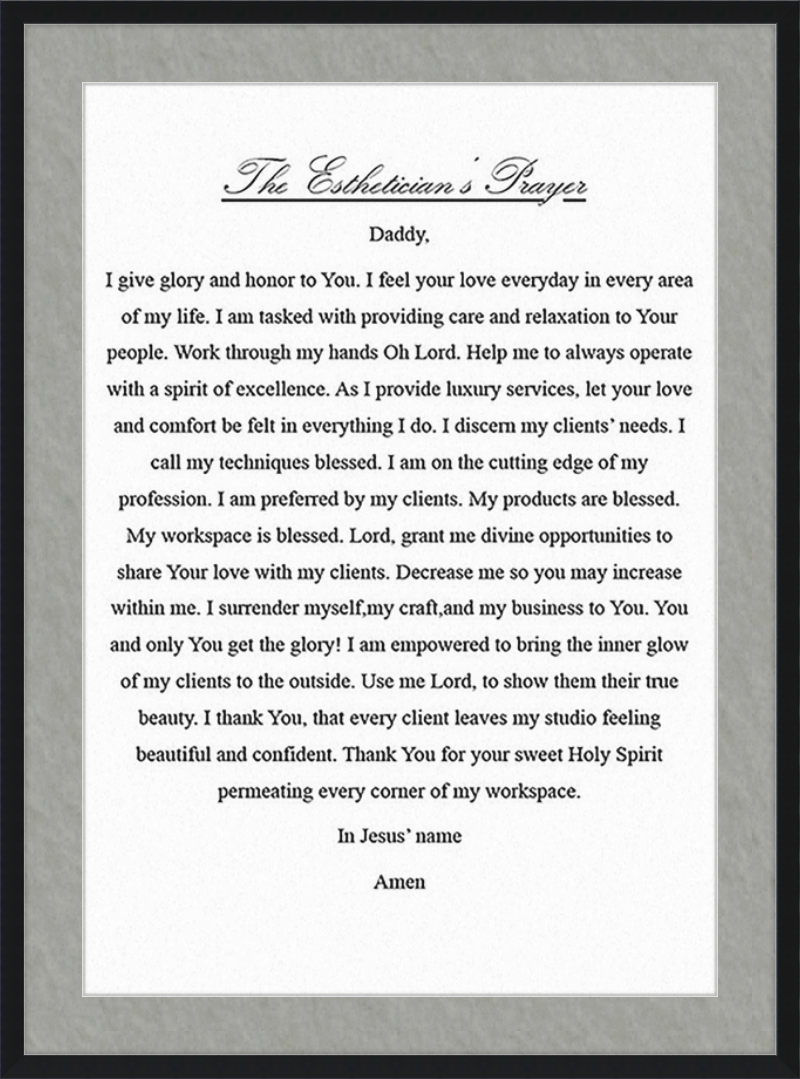 The Esthetician's Prayer

Daddy,

I give glory and honor to You. I feel your love everyday in every area of my life. I am tasked with providing care and relaxation to Your people. Work through my hands Oh Lord. Help me to always operate with a spirit of excellence. As I provide luxury services, let your love and comfort be felt in everything I do. I discern my clients' needs. I call my techniques blessed. I am on the cutting edge of my profession. I am preferred by my clients. My products are blessed. My workspace is blessed. Lord, grant me divine opportunities to share Your love with my clients. Decrease me so you may increase within me. I surrender myself,my craft,and my business to You. You and only You get the glory! I am empowered to bring the inner glow of my clients to the outside. Use me Lord, to show them their true beauty. I thank You, that every client leaves my studio feeling beautiful and confident. Thank You for your sweet Holy Spirit permeating every corner of my workspace.

In Jesus' name

Amen